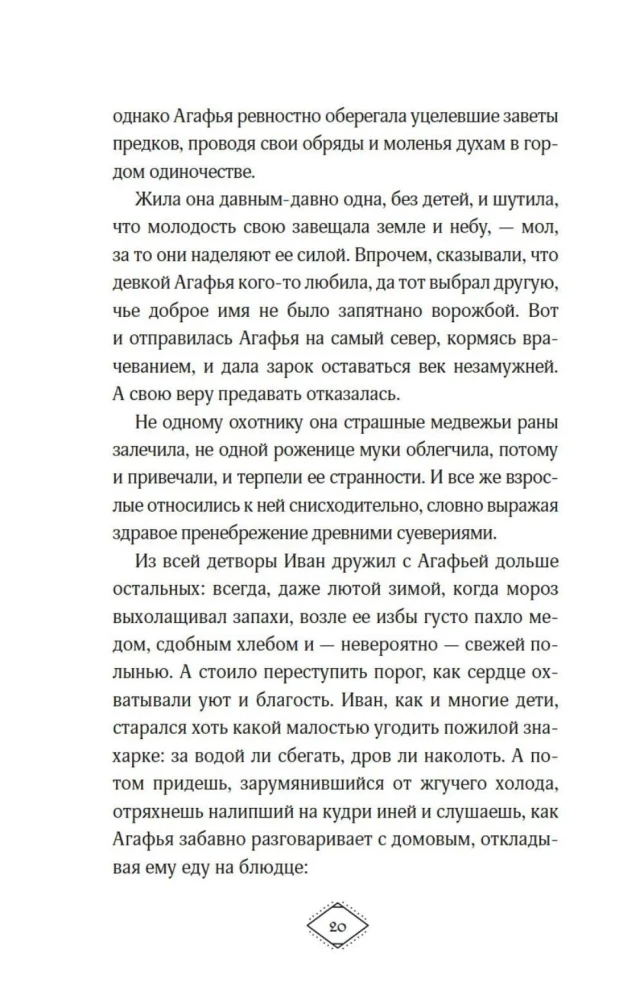 однако Агафья ревностно оберегала уцелевшие заветы предков, проводя свои обряды и моленья духам в гордом одиночестве.

Жила она давным-давно одна, без детей, и шутила, что молодость свою завещала земле и небу, — мол, за то они наделяют ее силой. Впрочем, сказывали, что девкой Агафья кого-то любила, да тот выбрал другую, чье доброе имя не было запятнано ворожбой. Вот и отправилась Агафья на самый север, кормясь врачеванием, и дала зарок оставаться век незамужней. А свою веру предавать отказалась.

Не одному охотнику она страшные медвежьи раны залечила, не одной роженице муки облегчила, потому и привечали, и терпели ее странности. И все же взрослые относились к ней снисходительно, словно выражая здравое пренебрежение древними суевериями.

Из всей детворы Иван дружил с Агафьей дольше остальных: всегда, даже лютой зимой, когда мороз выхолащивал запахи, возле ее избы густо пахло медом, сдобным хлебом и — невероятно — свежей полынью. А стоило переступить порог, как сердце охватывали уют и благость. Иван, как и многие дети, старался хоть какой малостью угодить пожилой знахарке: за водой ли сбегать, дров ли наколоть. А потом придешь, зарумянившийся от жгучего холода, отряхнешь налипший на кудри иней и слушаешь, как Агафья забавно разговаривает с домовым, откладывая ему еду на блюдце:

20